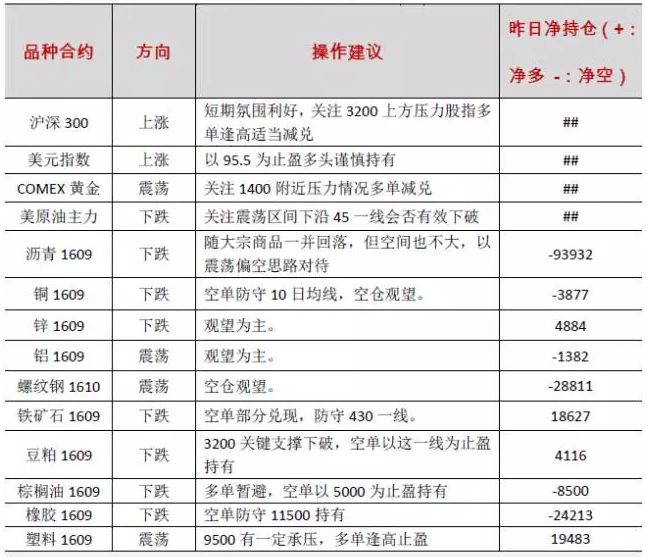 | 品种合约 | 方向 | 操作建议 | 昨日净持仓（+：净多 -：净空） |
|---|---|---|---|
| 沪深 300 | 上涨 | 短期氛围利好，关注 3200 上方压力股指多单逢高适当减兑 | ## |
| 美元指数 | 上涨 | 以 95.5 为止盈多头谨慎持有 | ## |
| COMEX 黄金 | 震荡 | 关注 1400 附近压力情况多单减兑 | ## |
| 美原油主力 | 下跌 | 关注震荡区间下沿 45 一线会否有效下破 | ## |
| 沥青 1609 | 下跌 | 随大宗商品一并回落，但空间也不大，以震荡偏空思路对待 | -93932 |
| 铜 1609 | 下跌 | 空单防守 10 日均线，空仓观望。 | -3877 |
| 锌 1609 | 下跌 | 观望为主。 | 4884 |
| 铝 1609 | 震荡 | 观望为主。 | -1382 |
| 螺纹钢 1610 | 震荡 | 空仓观望。 | -28811 |
| 铁矿石 1609 | 下跌 | 空单部分兑现，防守 430 一线。 | 18627 |
| 豆粕 1609 | 下跌 | 3200 关键支撑下破，空单以这一线为止盈持有 | 4116 |
| 棕榈油 1609 | 下跌 | 多单暂避，空单以 5000 为止盈持有 | -8500 |
| 橡胶 1609 | 下跌 | 空单防守 11500 持有 | -24213 |
| 塑料 1609 | 震荡 | 9500 有一定承压，多单逢高止盈 | 19483 |